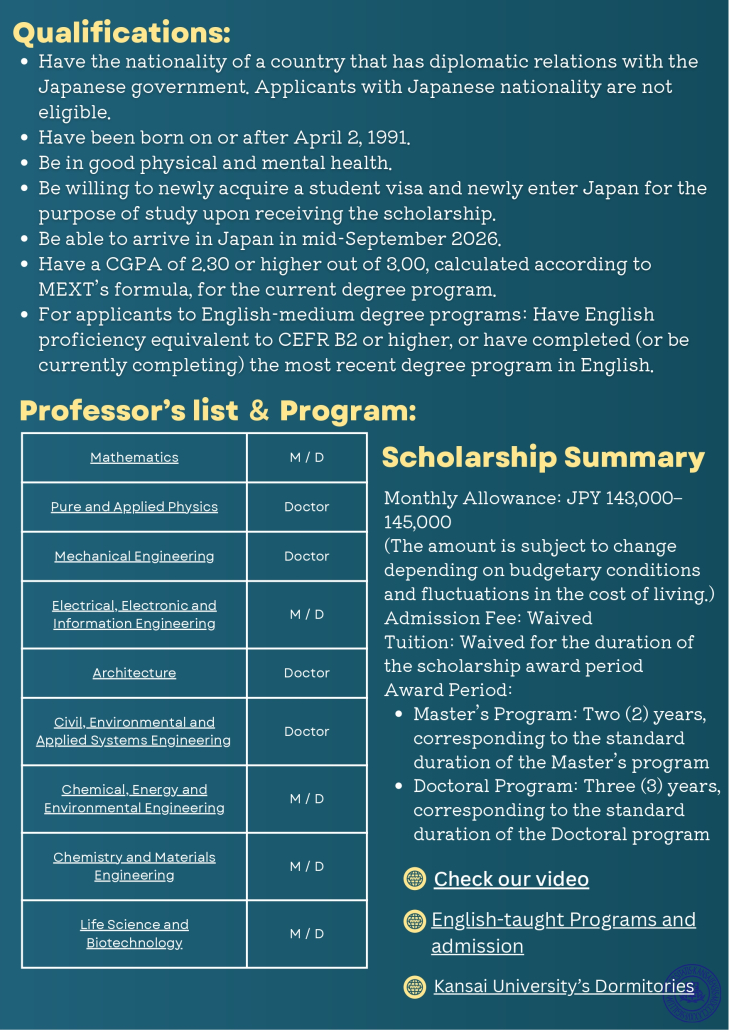 Qualifications:

- Have the nationality of a country that has diplomatic relations with the Japanese government. Applicants with Japanese nationality are not eligible.
- Have been born on or after April 2, 1991.
- Be in good physical and mental health.
- Be willing to newly acquire a student visa and newly enter Japan for the purpose of study upon receiving the scholarship.
- Be able to arrive in Japan in mid-September 2026.
- Have a CGPA of 2.30 or higher out of 3.00, calculated according to MEXT's formula, for the current degree program.
- For applicants to English-medium degree programs: Have English proficiency equivalent to CEFR B2 or higher, or have completed (or be currently completing) the most recent degree program in English.

Professor's list & Program:

| Mathematics | M / D |
|---|---|
| Pure and Applied Physics | Doctor |
| Mechanical Engineering | Doctor |
| Electrical, Electronic and Information Engineering | M / D |
| Architecture | Doctor |
| Civil, Environmental and Applied Systems Engineering | Doctor |
| Chemical, Energy and Environmental Engineering | M / D |
| Chemistry and Materials Engineering | M / D |
| Life Science and Biotechnology | M / D |

Scholarship Summary

Monthly Allowance: JPY 143,000–145,000
(The amount is subject to change depending on budgetary conditions and fluctuations in the cost of living.)
Admission Fee: Waived
Tuition: Waived for the duration of the scholarship award period
Award Period:
- Master's Program: Two (2) years, corresponding to the standard duration of the Master's program
- Doctoral Program: Three (3) years, corresponding to the standard duration of the Doctoral program

Check our video

English-taught Programs and admission

Kansai University's Dormitories